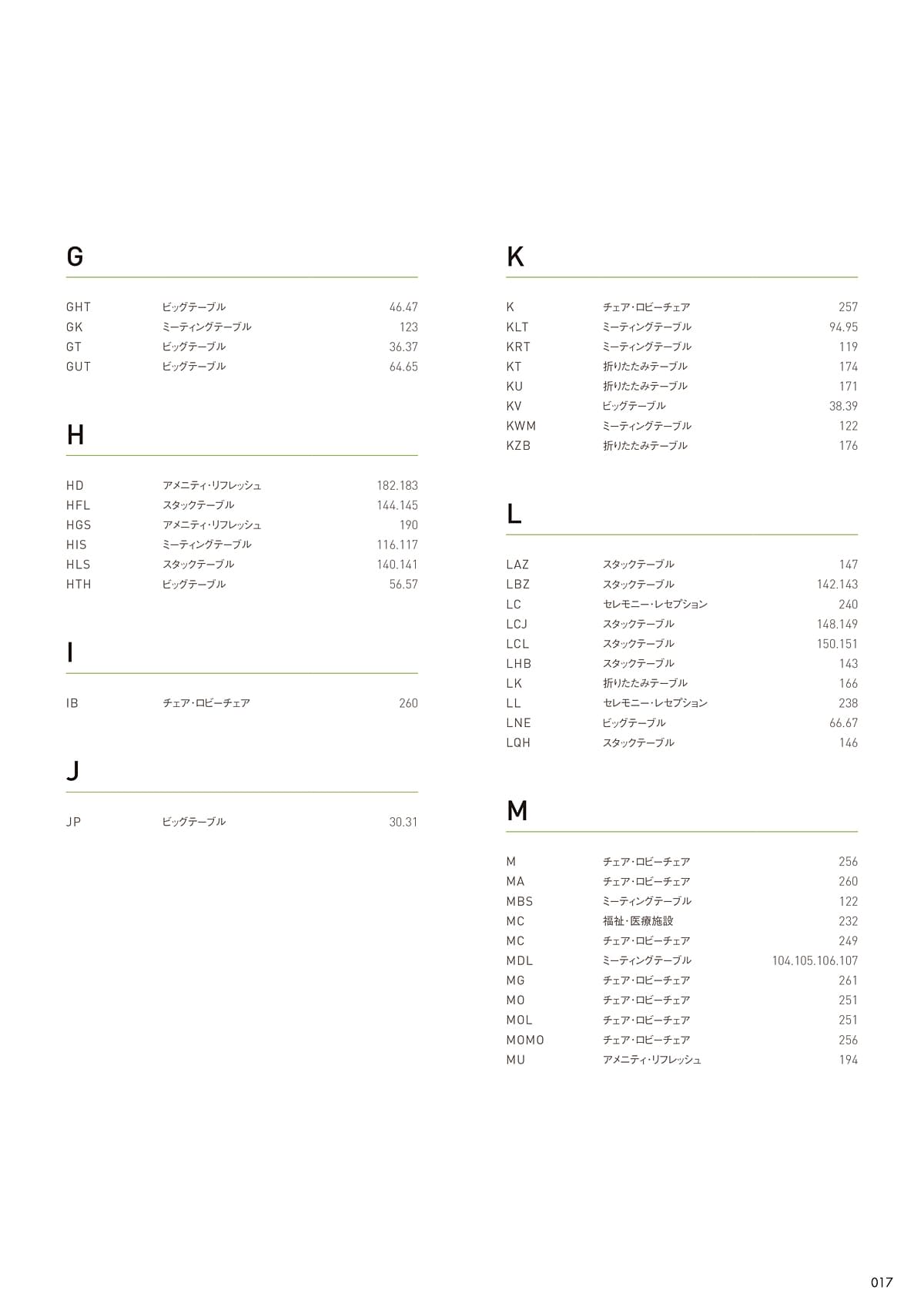 G

| GHT | ビッグテーブル | 46.47 |
|---|---|---|
| GK | ミーティングテーブル | 123 |
| GT | ビッグテーブル | 36.37 |
| GUT | ビッグテーブル | 64.65 |

H

| HD | アメニティ・リフレッシュ | 182.183 |
|---|---|---|
| HFL | スタックテーブル | 144.145 |
| HGS | アメニティ・リフレッシュ | 190 |
| HIS | ミーティングテーブル | 116.117 |
| HLS | スタックテーブル | 140.141 |
| HTH | ビッグテーブル | 56.57 |

I

| IB | チェア・ロビーチェア | 260 |
|---|---|---|

J

| JP | ビッグテーブル | 30.31 |
|---|---|---|

K

| K | チェア・ロビーチェア | 257 |
|---|---|---|
| KLT | ミーティングテーブル | 94.95 |
| KRT | ミーティングテーブル | 119 |
| KT | 折りたたみテーブル | 174 |
| KU | 折りたたみテーブル | 171 |
| KV | ビッグテーブル | 38.39 |
| KWM | ミーティングテーブル | 122 |
| KZB | 折りたたみテーブル | 176 |

L

| LAZ | スタックテーブル | 147 |
|---|---|---|
| LBZ | スタックテーブル | 142.143 |
| LC | セレモニー・レセプション | 240 |
| LCJ | スタックテーブル | 148.149 |
| LCL | スタックテーブル | 150.151 |
| LHB | スタックテーブル | 143 |
| LK | 折りたたみテーブル | 166 |
| LL | セレモニー・レセプション | 238 |
| LNE | ビッグテーブル | 66.67 |
| LQH | スタックテーブル | 146 |

M

| M | チェア・ロビーチェア | 256 |
|---|---|---|
| MA | チェア・ロビーチェア | 260 |
| MBS | ミーティングテーブル | 122 |
| MC | 福祉・医療施設 | 232 |
| MC | チェア・ロビーチェア | 249 |
| MDL | ミーティングテーブル | 104.105.106.107 |
| MG | チェア・ロビーチェア | 261 |
| MO | チェア・ロビーチェア | 251 |
| MOL | チェア・ロビーチェア | 251 |
| MOMO | チェア・ロビーチェア | 256 |
| MU | アメニティ・リフレッシュ | 194 |

017